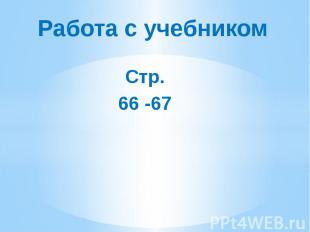 Работа с учебником

Стр.
66 -67

PPt4WEB.ru